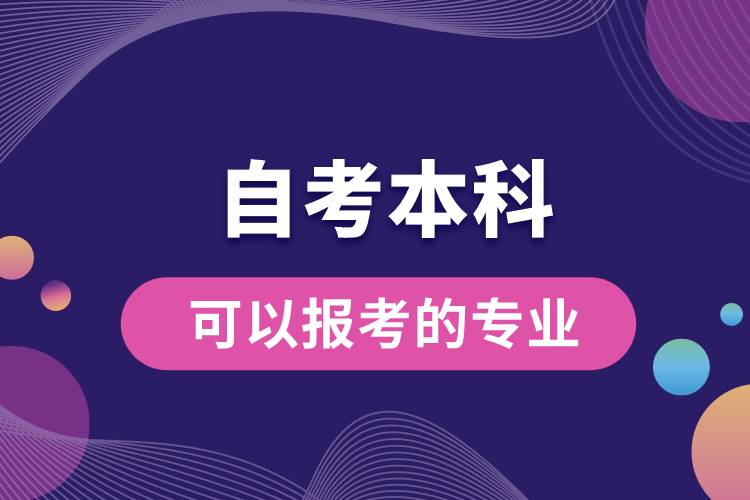 自考本科

可以报考的专业